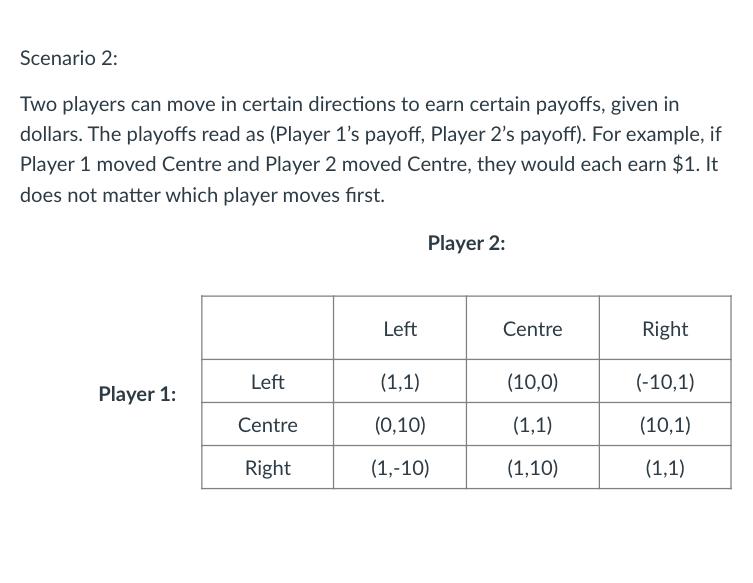 Scenario 2:

Two players can move in certain directions to earn certain payoffs, given in dollars. The playoffs read as (Player 1's payoff, Player 2's payoff). For example, if Player 1 moved Centre and Player 2 moved Centre, they would each earn \$1. It does not matter which player moves first.

Player 2:

Player 1:

| | Left | Centre | Right |
|---|---|---|---|
| Left | (1,1) | (10,0) | (-10,1) |
| Centre | (0,10) | (1,1) | (10,1) |
| Right | (1,-10) | (1,10) | (1,1) |